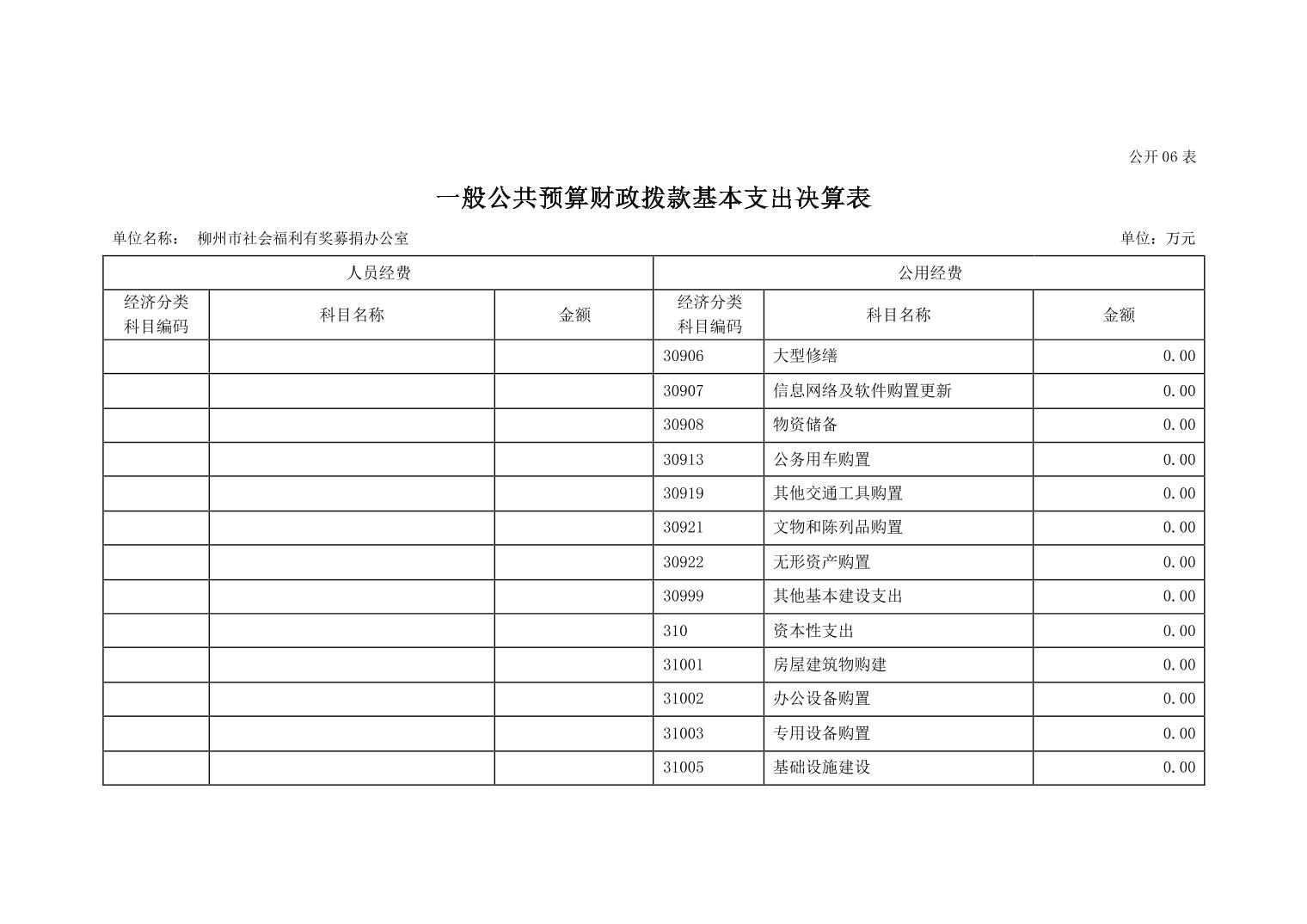 公开 06 表

一般公共预算财政拨款基本支出决算表

单位名称： 柳州市社会福利有奖募捐办公室

单位：万元

| 人员经费 | | | 公用经费 | | |
|---|---|---|---|---|---|
| 经济分类科目编码 | 科目名称 | 金额 | 经济分类科目编码 | 科目名称 | 金额 |
| | | | 30906 | 大型修缮 | 0.00 |
| | | | 30907 | 信息网络及软件购置更新 | 0.00 |
| | | | 30908 | 物资储备 | 0.00 |
| | | | 30913 | 公务用车购置 | 0.00 |
| | | | 30919 | 其他交通工具购置 | 0.00 |
| | | | 30921 | 文物和陈列品购置 | 0.00 |
| | | | 30922 | 无形资产购置 | 0.00 |
| | | | 30999 | 其他基本建设支出 | 0.00 |
| | | | 310 | 资本性支出 | 0.00 |
| | | | 31001 | 房屋建筑物购建 | 0.00 |
| | | | 31002 | 办公设备购置 | 0.00 |
| | | | 31003 | 专用设备购置 | 0.00 |
| | | | 31005 | 基础设施建设 | 0.00 |